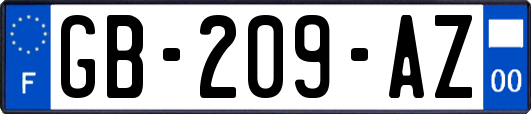 F

GB-209-AZ

00